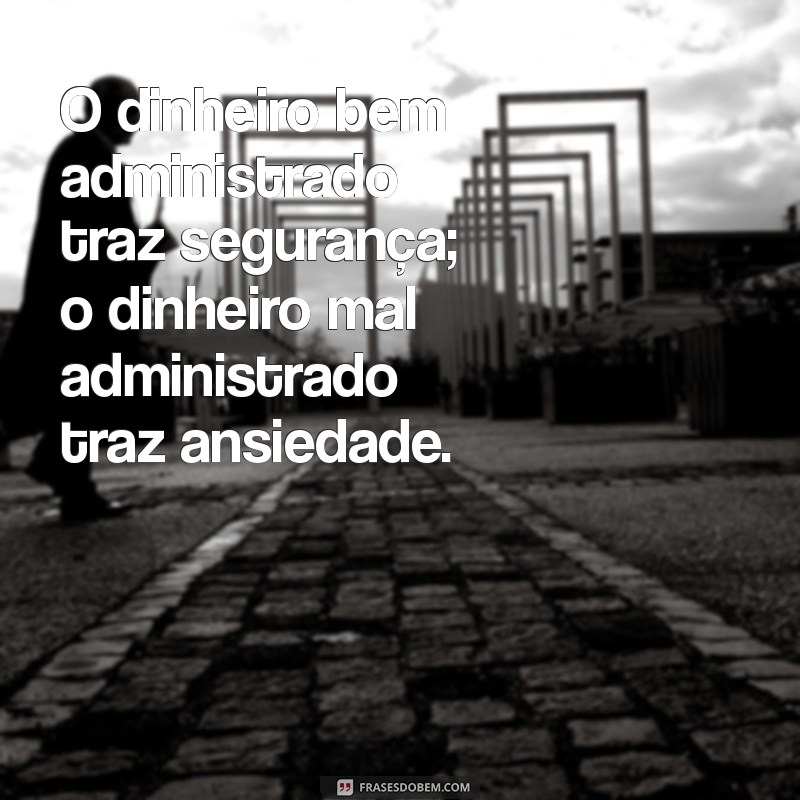 O dinheiro bem administrado traz segurança; o dinheiro mal administrado traz ansiedade.

FRASESDOBEM.COM